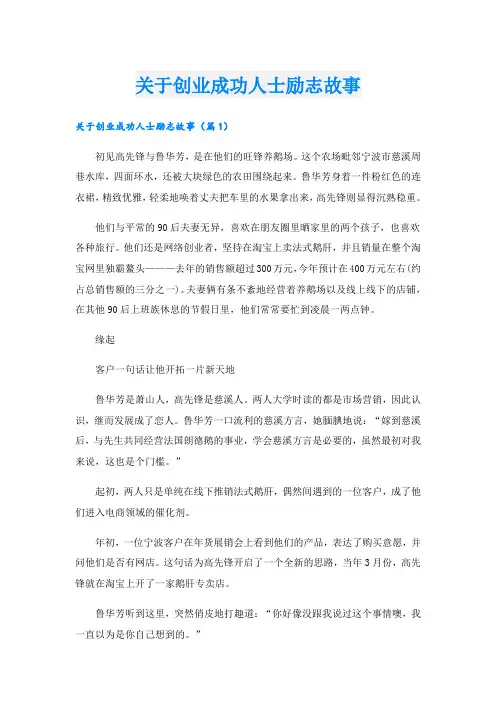 关于创业成功人士励志故事

关于创业成功人士励志故事（篇1）

初见高先锋与鲁华芳，是在他们的旺锋养鹅场。这个农场毗邻宁波市慈溪周巷水库，四面环水，还被大块绿色的农田围绕起来。鲁华芳身着一件粉红色的连衣裙，精致优雅，轻柔地唤着丈夫把车里的水果拿出来，高先锋则显得沉熟稳重。

他们与平常的90后夫妻无异，喜欢在朋友圈里晒家里的两个孩子，也喜欢各种旅行。他们还是网络创业者，坚持在淘宝上卖法式鹅肝，并且销量在整个淘宝网里独霸鳌头———去年的销售额超过300万元，今年预计在400万元左右（约占总销售额的三分之一）。夫妻俩有条不紊地经营着养鹅场以及线上线下的店铺，在其他90后上班族休息的节假日里，他们常常要忙到凌晨一两点钟。

缘起

客户一句话让他开拓一片新天地

鲁华芳是萧山人，高先锋是慈溪人。两人大学时读的都是市场营销，因此认识，继而发展成了恋人。鲁华芳一口流利的慈溪方言，她腼腆地说：“嫁到慈溪后，与先生共同经营法国朗德鹅的事业，学会慈溪方言是必要的，虽然最初对我来说，这也是个门槛。”

起初，两人只是单纯在线下推销法式鹅肝，偶然间遇到的一位客户，成了他们进入电商领域的催化剂。

年初，一位宁波客户在年货展销会上看到他们的产品，表达了购买意愿，并问他们是否有网店。这句话为高先锋开启了一个全新的思路，当年3月份，高先锋就在淘宝上开了一家鹅肝专卖店。

鲁华芳听到这里，突然俏皮地打趣道：“你好像没跟我说过这个事情噢，我一直以为是你自己想到的。”